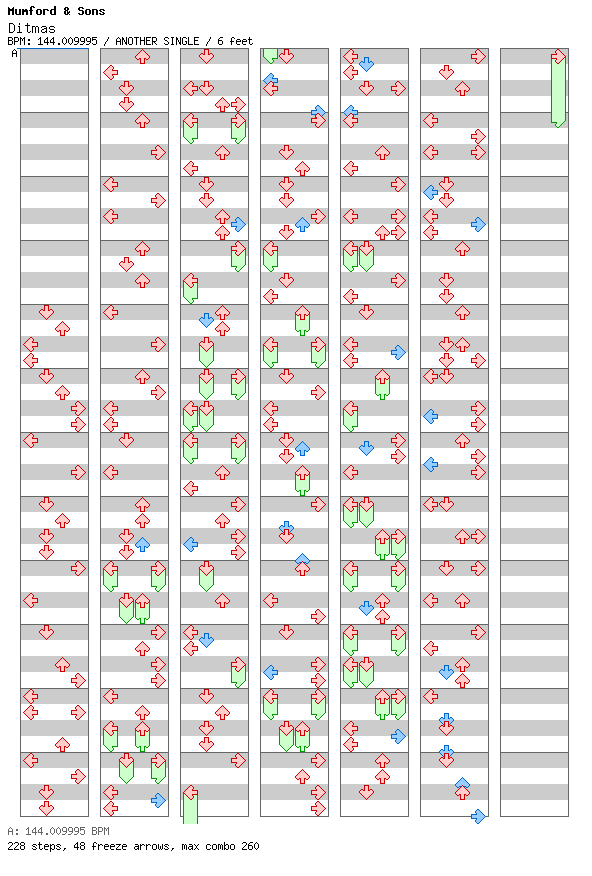 Mumford & Sons
Ditmas
BPM: 144.009995 / ANOTHER SINGLE / 6 feet
A

A: 144.009995 BPM
228 steps, 48 freeze arrows, max combo 260